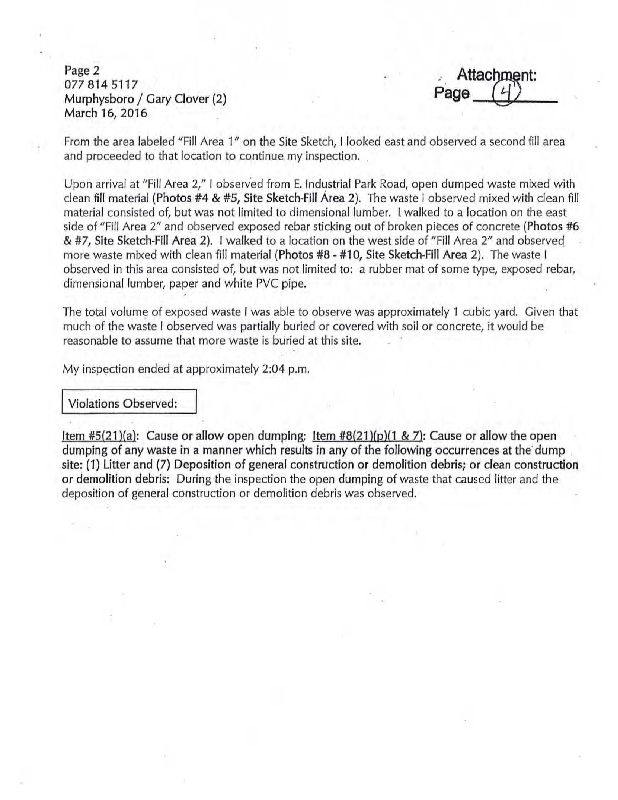 Page 2
077 814 5117
Murphysboro / Gary Clover (2)
March 16, 2016

Attachment:
Page 4

From the area labeled "Fill Area 1" on the Site Sketch, I looked east and observed a second fill area and proceeded to that location to continue my inspection.

Upon arrival at "Fill Area 2," I observed from E. Industrial Park Road, open dumped waste mixed with clean fill material (Photos #4 & #5, Site Sketch-Fill Area 2). The waste I observed mixed with clean fill material consisted of, but was not limited to dimensional lumber. I walked to a location on the east side of "Fill Area 2" and observed exposed rebar sticking out of broken pieces of concrete (Photos #6 & #7, Site Sketch-Fill Area 2). I walked to a location on the west side of "Fill Area 2" and observed more waste mixed with clean fill material (Photos #8 - #10, Site Sketch-Fill Area 2). The waste I observed in this area consisted of, but was not limited to: a rubber mat of some type, exposed rebar, dimensional lumber, paper and white PVC pipe.

The total volume of exposed waste I was able to observe was approximately 1 cubic yard. Given that much of the waste I observed was partially buried or covered with soil or concrete, it would be reasonable to assume that more waste is buried at this site.

My inspection ended at approximately 2:04 p.m.

Violations Observed:

Item #5(21)(a): Cause or allow open dumping: Item #8(21)(p)(1 & 7): Cause or allow the open dumping of any waste in a manner which results in any of the following occurrences at the dump site: (1) Litter and (7) Deposition of general construction or demolition debris; or clean construction or demolition debris: During the inspection the open dumping of waste that caused litter and the deposition of general construction or demolition debris was observed.